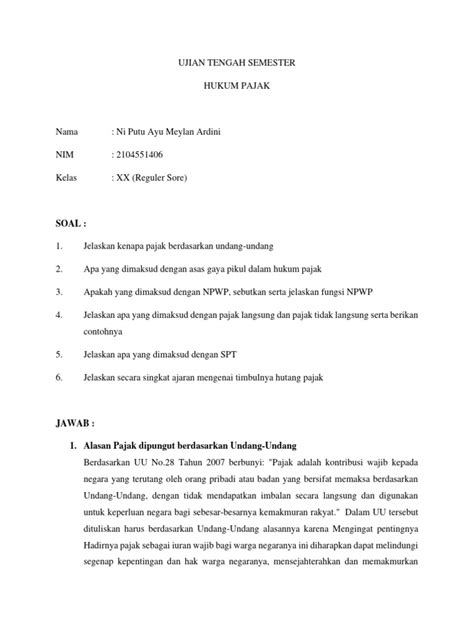 UJIAN TENGAH SEMESTER

HUKUM PAJAK

Nama : Ni Putu Ayu Meylan Ardini

NIM : 2104551406

Kelas : XX (Reguler Sore)

SOAL :

1. Jelaskan kenapa pajak berdasarkan undang-undang

2. Apa yang dimaksud dengan asas gaya pikul dalam hukum pajak

3. Apakah yang dimaksud dengan NPWP, sebutkan serta jelaskan fungsi NPWP

4. Jelaskan apa yang dimaksud dengan pajak langsung dan pajak tidak langsung serta berikan contohnya

5. Jelaskan apa yang dimaksud dengan SPT

6. Jelaskan secara singkat ajaran mengenai timbulnya hutang pajak

JAWAB :

1. Alasan Pajak dipungut berdasarkan Undang-Undang

Berdasarkan UU No.28 Tahun 2007 berbunyi: "Pajak adalah kontribusi wajib kepada negara yang terutang oleh orang pribadi atau badan yang bersifat memaksa berdasarkan Undang-Undang, dengan tidak mendapatkan imbalan secara langsung dan digunakan untuk keperluan negara bagi sebesar-besarnya kemakmuran rakyat." Dalam UU tersebut dituliskan harus berdasarkan Undang-Undang alasannya karena Mengingat pentingnya Hadirnya pajak sebagai iuran wajib bagi warga negaranya ini diharapkan dapat melindungi segenap kepentingan dan hak warga negaranya, mensejahterahkan dan memakmurkan